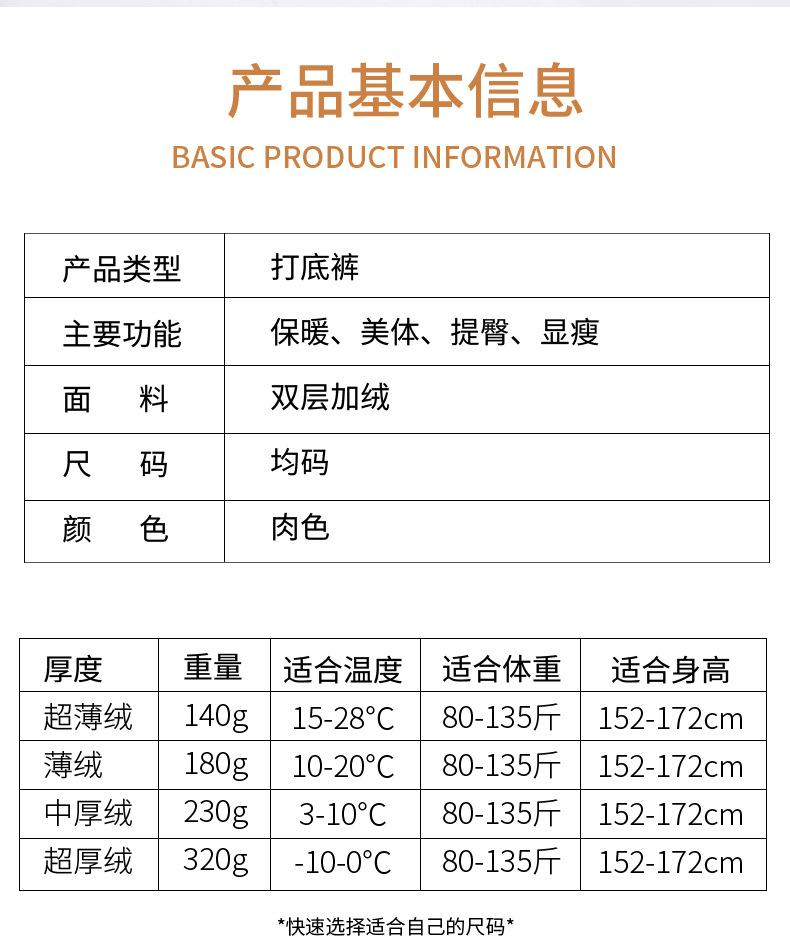 产品基本信息

BASIC PRODUCT INFORMATION

| 产品类型 | 打底裤 |
|---|---|
| 主要功能 | 保暖、美体、提臀、显瘦 |
| 面　料 | 双层加绒 |
| 尺　码 | 均码 |
| 颜　色 | 肉色 |

| 厚度 | 重量 | 适合温度 | 适合体重 | 适合身高 |
|---|---|---|---|---|
| 超薄绒 | 140g | 15-28°C | 80-135斤 | 152-172cm |
| 薄绒 | 180g | 10-20°C | 80-135斤 | 152-172cm |
| 中厚绒 | 230g | 3-10°C | 80-135斤 | 152-172cm |
| 超厚绒 | 320g | -10-0°C | 80-135斤 | 152-172cm |

*快速选择适合自己的尺码*